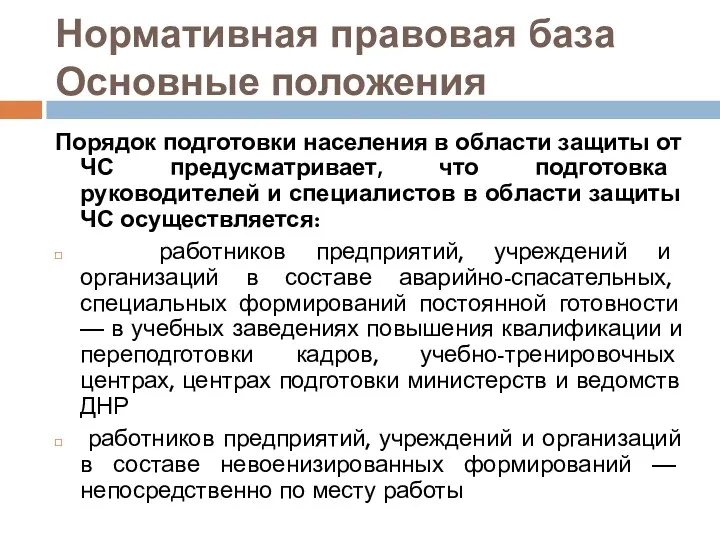 Нормативная правовая база
Основные положения

Порядок подготовки населения в области защиты от ЧС предусматривает, что подготовка руководителей и специалистов в области защиты ЧС осуществляется:

работников предприятий, учреждений и организаций в составе аварийно-спасательных, специальных формирований постоянной готовности — в учебных заведениях повышения квалификации и переподготовки кадров, учебно-тренировочных центрах, центрах подготовки министерств и ведомств ДНР

работников предприятий, учреждений и организаций в составе невоенизированных формирований — непосредственно по месту работы